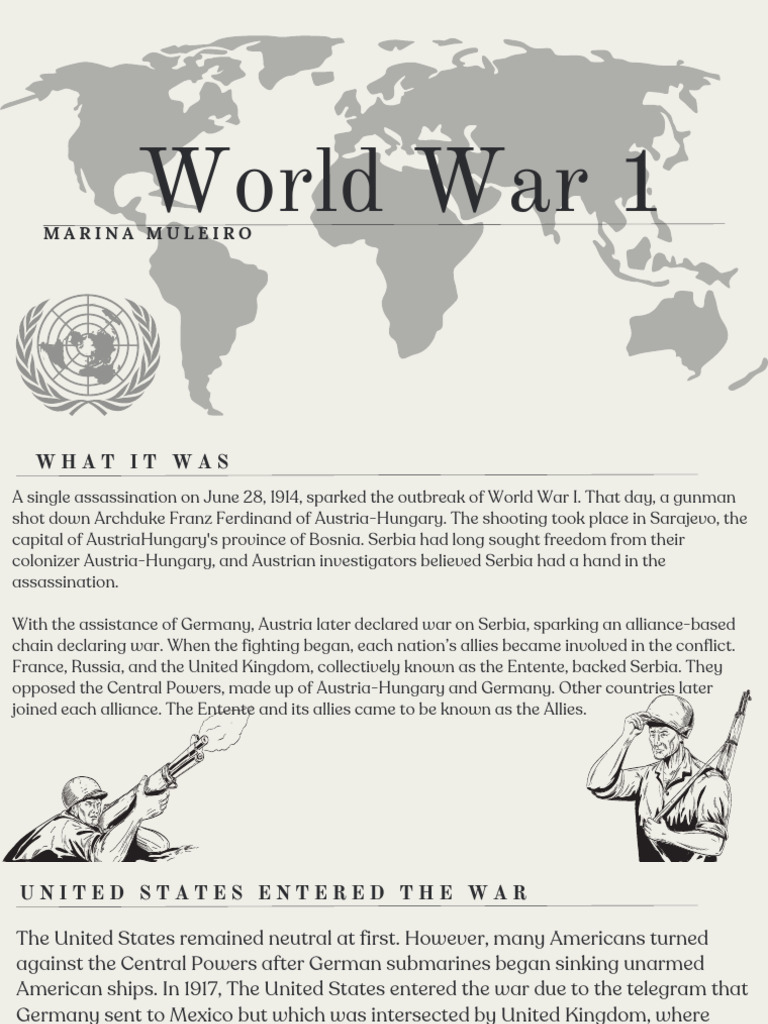 World War 1

MARINA MULEIRO

WHAT IT WAS

A single assassination on June 28, 1914, sparked the outbreak of World War I. That day, a gunman shot down Archduke Franz Ferdinand of Austria-Hungary. The shooting took place in Sarajevo, the capital of AustriaHungary's province of Bosnia. Serbia had long sought freedom from their colonizer Austria-Hungary, and Austrian investigators believed Serbia had a hand in the assassination.

With the assistance of Germany, Austria later declared war on Serbia, sparking an alliance-based chain declaring war. When the fighting began, each nation's allies became involved in the conflict. France, Russia, and the United Kingdom, collectively known as the Entente, backed Serbia. They opposed the Central Powers, made up of Austria-Hungary and Germany. Other countries later joined each alliance. The Entente and its allies came to be known as the Allies.

UNITED STATES ENTERED THE WAR

The United States remained neutral at first. However, many Americans turned against the Central Powers after German submarines began sinking unarmed American ships. In 1917, The United States entered the war due to the telegram that Germany sent to Mexico but which was intersected by United Kingdom, where